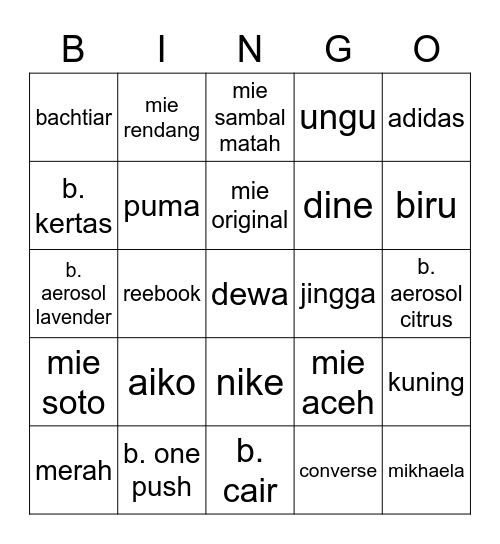 | B | I | N | G | O |
|---|---|---|---|---|
| bachtiar | mie rendang | mie sambal matah | ungu | adidas |
| b. kertas | puma | mie original | dine | biru |
| b. aerosol lavender | reebook | dewa | jingga | b. aerosol citrus |
| mie soto | aiko | nike | mie aceh | kuning |
| merah | b. one push | b. cair | converse | mikhaela |